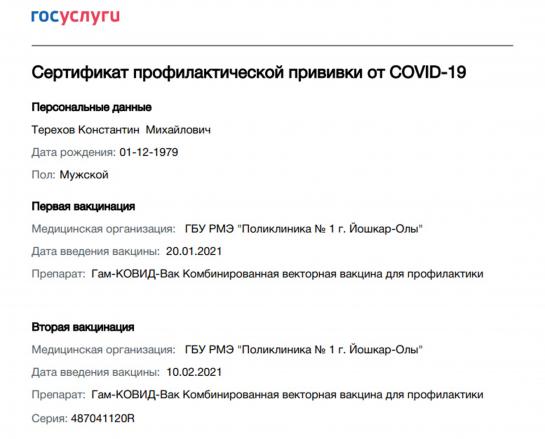 госуслуги

Сертификат профилактической прививки от COVID-19

Персональные данные

Терехов Константин Михайлович

Дата рождения: 01-12-1979

Пол: Мужской

Первая вакцинация

Медицинская организация: ГБУ РМЭ "Поликлиника № 1 г. Йошкар-Олы"

Дата введения вакцины: 20.01.2021

Препарат: Гам-КОВИД-Вак Комбинированная векторная вакцина для профилактики

Вторая вакцинация

Медицинская организация: ГБУ РМЭ "Поликлиника № 1 г. Йошкар-Олы"

Дата введения вакцины: 10.02.2021

Препарат: Гам-КОВИД-Вак Комбинированная векторная вакцина для профилактики

Серия: 487041120R